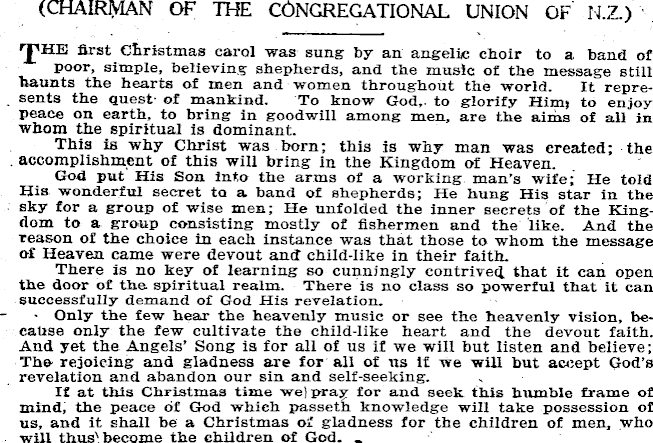 (CHAIRMAN OF THE CONGREGATIONAL UNION OF N.Z.)

THE first Christmas carol was sung by an angelic choir to a band of poor, simple, believing shepherds, and the music of the message still haunts the hearts of men and women throughout the world. It represents the quest of mankind. To know God, to glorify Him, to enjoy peace on earth, to bring in goodwill among men, are the aims of all in whom the spiritual is dominant.

This is why Christ was born; this is why man was created; the accomplishment of this will bring in the Kingdom of Heaven.

God put His Son into the arms of a working man's wife; He told His wonderful secret to a band of shepherds; He hung His star in the sky for a group of wise men; He unfolded the inner secrets of the Kingdom to a group consisting mostly of fishermen and the like. And the reason of the choice in each instance was that those to whom the message of Heaven came were devout and child-like in their faith.

There is no key of learning so cunningly contrived that it can open the door of the spiritual realm. There is no class so powerful that it can successfully demand of God His revelation.

Only the few hear the heavenly music or see the heavenly vision, because only the few cultivate the child-like heart and the devout faith. And yet the Angels' Song is for all of us if we will but listen and believe; The rejoicing and gladness are for all of us if we will but accept God's revelation and abandon our sin and self-seeking.

If at this Christmas time we pray for and seek this humble frame of mind, the peace of God which passeth knowledge will take possession of us, and it shall be a Christmas of gladness for the children of men, who will thus become the children of God.